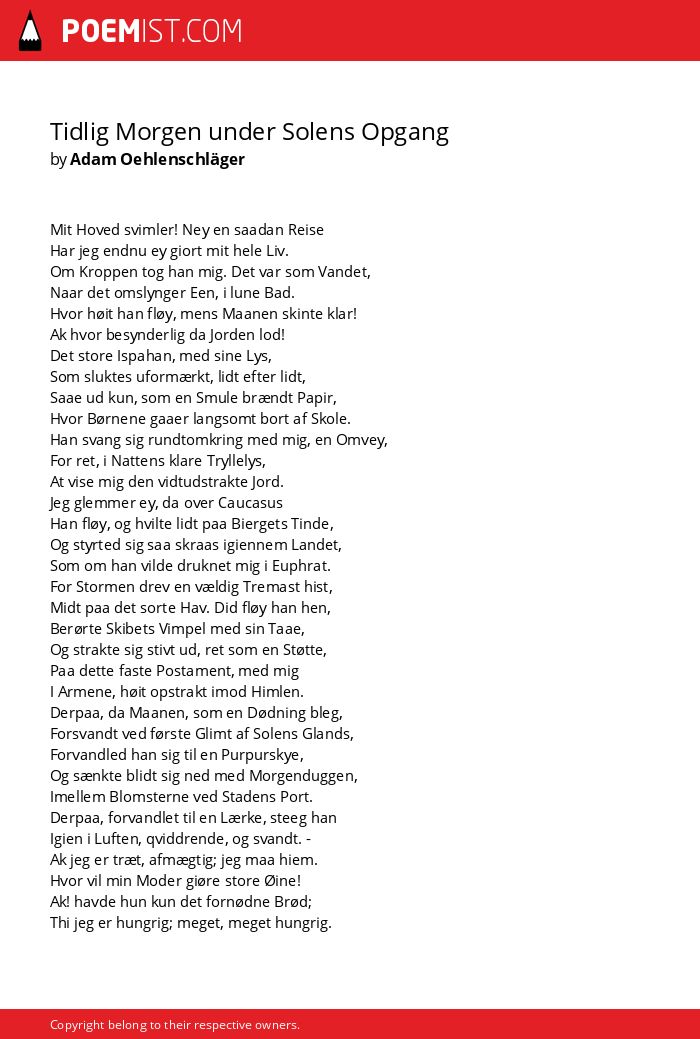 POEMIST.COM

Tidlig Morgen under Solens Opgang
by Adam Oehlenschläger

Mit Hoved svimler! Ney en saadan Reise
Har jeg endnu ey giort mit hele Liv.
Om Kroppen tog han mig. Det var som Vandet,
Naar det omslynger Een, i lune Bad.
Hvor høit han fløy, mens Maanen skinte klar!
Ak hvor besynderlig da Jorden lod!
Det store Ispahan, med sine Lys,
Som sluktes uformærkt, lidt efter lidt,
Saae ud kun, som en Smule brændt Papir,
Hvor Børnene gaaer langsomt bort af Skole.
Han svang sig rundtomkring med mig, en Omvey,
For ret, i Nattens klare Tryllelys,
At vise mig den vidtudstrakte Jord.
Jeg glemmer ey, da over Caucasus
Han fløy, og hvilte lidt paa Biergets Tinde,
Og styrted sig saa skraas igiennem Landet,
Som om han vilde druknet mig i Euphrat.
For Stormen drev en vældig Tremast hist,
Midt paa det sorte Hav. Did fløy han hen,
Berørte Skibets Vimpel med sin Taae,
Og strakte sig stivt ud, ret som en Støtte,
Paa dette faste Postament, med mig
I Armene, høit opstrakt imod Himlen.
Derpaa, da Maanen, som en Dødning bleg,
Forsvandt ved første Glimt af Solens Glands,
Forvandled han sig til en Purpurskye,
Og sænkte blidt sig ned med Morgenduggen,
Imellem Blomsterne ved Stadens Port.
Derpaa, forvandlet til en Lærke, steeg han
Igien i Luften, qviddrende, og svandt. -
Ak jeg er træt, afmægtig; jeg maa hiem.
Hvor vil min Moder giøre store Øine!
Ak! havde hun kun det fornødne Brød;
Thi jeg er hungrig; meget, meget hungrig.

Copyright belong to their respective owners.